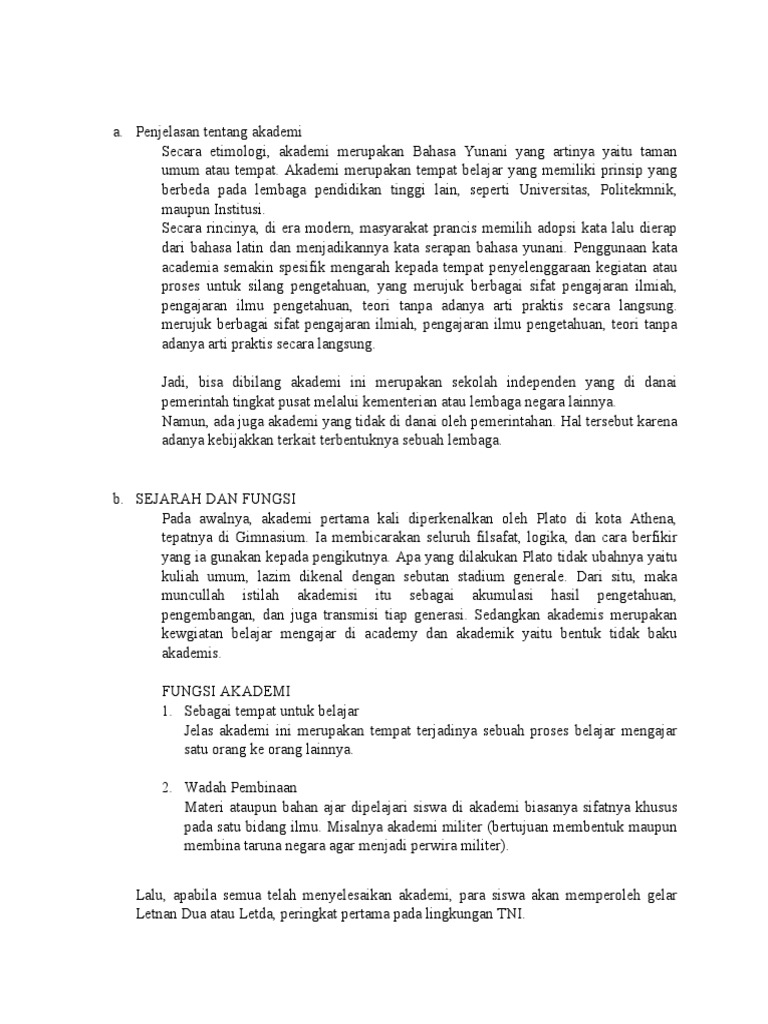 a. Penjelasan tentang akademi

Secara etimologi, akademi merupakan Bahasa Yunani yang artinya yaitu taman umum atau tempat. Akademi merupakan tempat belajar yang memiliki prinsip yang berbeda pada lembaga pendidikan tinggi lain, seperti Universitas, Politekmnik, maupun Institusi.

Secara rincinya, di era modern, masyarakat prancis memilih adopsi kata lalu dierap dari bahasa latin dan menjadikannya kata serapan bahasa yunani. Penggunaan kata academia semakin spesifik mengarah kepada tempat penyelenggaraan kegiatan atau proses untuk silang pengetahuan, yang merujuk berbagai sifat pengajaran ilmiah, pengajaran ilmu pengetahuan, teori tanpa adanya arti praktis secara langsung. merujuk berbagai sifat pengajaran ilmiah, pengajaran ilmu pengetahuan, teori tanpa adanya arti praktis secara langsung.

Jadi, bisa dibilang akademi ini merupakan sekolah independen yang di danai pemerintah tingkat pusat melalui kementerian atau lembaga negara lainnya.

Namun, ada juga akademi yang tidak di danai oleh pemerintahan. Hal tersebut karena adanya kebijakkan terkait terbentuknya sebuah lembaga.

b. SEJARAH DAN FUNGSI

Pada awalnya, akademi pertama kali diperkenalkan oleh Plato di kota Athena, tepatnya di Gimnasium. Ia membicarakan seluruh filsafat, logika, dan cara berfikir yang ia gunakan kepada pengikutnya. Apa yang dilakukan Plato tidak ubahnya yaitu kuliah umum, lazim dikenal dengan sebutan stadium generale. Dari situ, maka muncullah istilah akademisi itu sebagai akumulasi hasil pengetahuan, pengembangan, dan juga transmisi tiap generasi. Sedangkan akademis merupakan kewgiatan belajar mengajar di academy dan akademik yaitu bentuk tidak baku akademis.

FUNGSI AKADEMI

1. Sebagai tempat untuk belajar

Jelas akademi ini merupakan tempat terjadinya sebuah proses belajar mengajar satu orang ke orang lainnya.

2. Wadah Pembinaan

Materi ataupun bahan ajar dipelajari siswa di akademi biasanya sifatnya khusus pada satu bidang ilmu. Misalnya akademi militer (bertujuan membentuk maupun membina taruna negara agar menjadi perwira militer).

Lalu, apabila semua telah menyelesaikan akademi, para siswa akan memperoleh gelar Letnan Dua atau Letda, peringkat pertama pada lingkungan TNI.